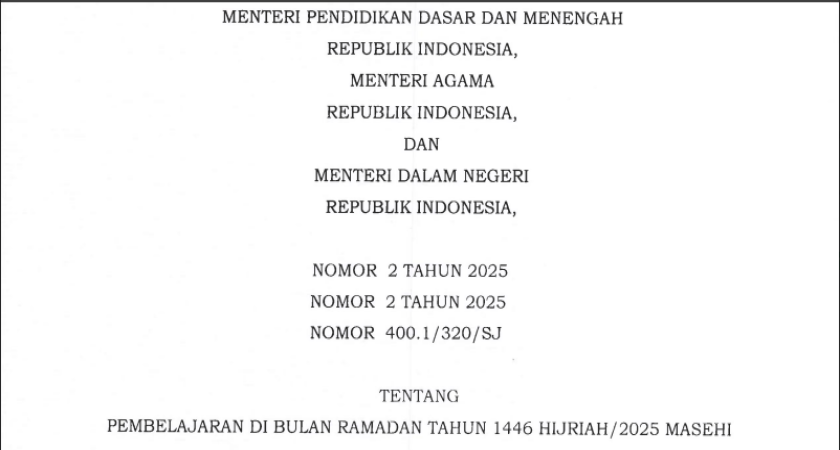 MENTERI PENDIDIKAN DASAR DAN MENENGAH
REPUBLIK INDONESIA,
MENTERI AGAMA
REPUBLIK INDONESIA,
DAN
MENTERI DALAM NEGERI
REPUBLIK INDONESIA,

NOMOR 2 TAHUN 2025
NOMOR 2 TAHUN 2025
NOMOR 400.1/320/SJ

TENTANG
PEMBELAJARAN DI BULAN RAMADAN TAHUN 1446 HIJRIAH/2025 MASEHI